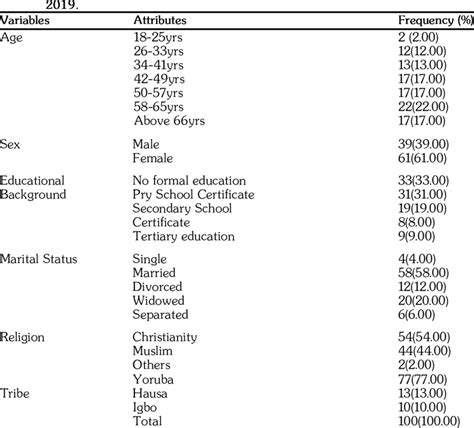 2019.

| Variables | Attributes | Frequency (%) |
|---|---|---|
| Age | 18-25yrs | 2 (2.00) |
| | 26-33yrs | 12(12.00) |
| | 34-41yrs | 13(13.00) |
| | 42-49yrs | 17(17.00) |
| | 50-57yrs | 17(17.00) |
| | 58-65yrs | 22(22.00) |
| | Above 66yrs | 17(17.00) |
| Sex | Male | 39(39.00) |
| | Female | 61(61.00) |
| Educational Background | No formal education | 33(33.00) |
| | Pry School Certificate | 31(31.00) |
| | Secondary School | 19(19.00) |
| | Certificate | 8(8.00) |
| | Tertiary education | 9(9.00) |
| Marital Status | Single | 4(4.00) |
| | Married | 58(58.00) |
| | Divorced | 12(12.00) |
| | Widowed | 20(20.00) |
| | Separated | 6(6.00) |
| Religion | Christianity | 54(54.00) |
| | Muslim | 44(44.00) |
| | Others | 2(2.00) |
| | Yoruba | 77(77.00) |
| Tribe | Hausa | 13(13.00) |
| | Igbo | 10(10.00) |
| | Total | 100(100.00) |